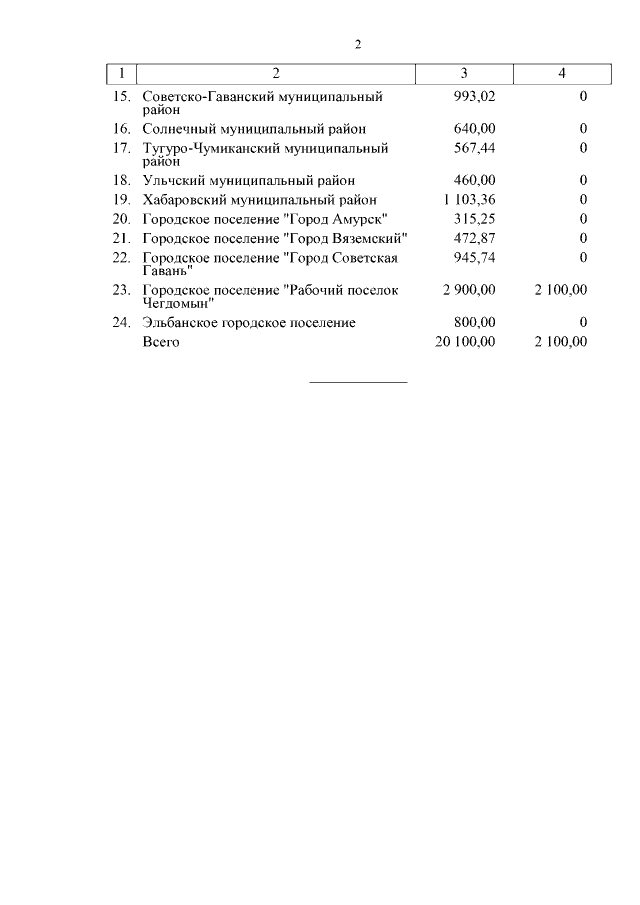 2

| 1 | 2 | 3 | 4 |
|---|---|---|---|
| 15. | Советско-Гаванский муниципальный район | 993,02 | 0 |
| 16. | Солнечный муниципальный район | 640,00 | 0 |
| 17. | Тугуро-Чумиканский муниципальный район | 567,44 | 0 |
| 18. | Ульчский муниципальный район | 460,00 | 0 |
| 19. | Хабаровский муниципальный район | 1 103,36 | 0 |
| 20. | Городское поселение "Город Амурск" | 315,25 | 0 |
| 21. | Городское поселение "Город Вяземский" | 472,87 | 0 |
| 22. | Городское поселение "Город Советская Гавань" | 945,74 | 0 |
| 23. | Городское поселение "Рабочий поселок Чегдомын" | 2 900,00 | 2 100,00 |
| 24. | Эльбанское городское поселение | 800,00 | 0 |
| | Всего | 20 100,00 | 2 100,00 |